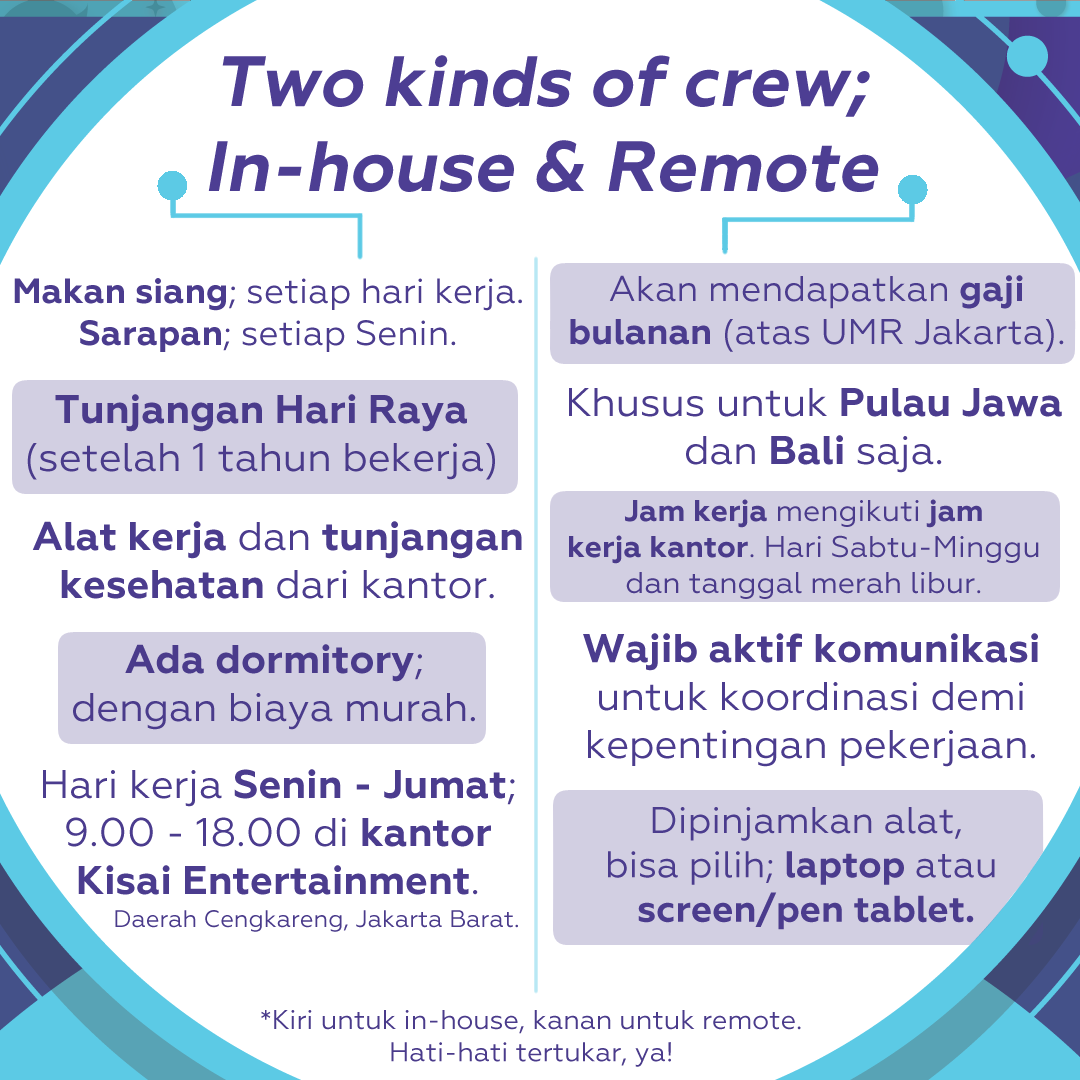 Two kinds of crew;
In-house & Remote

Makan siang; setiap hari kerja.
Sarapan; setiap Senin.

Tunjangan Hari Raya
(setelah 1 tahun bekerja)

Alat kerja dan tunjangan kesehatan dari kantor.

Ada dormitory;
dengan biaya murah.

Hari kerja Senin - Jumat;
9.00 - 18.00 di kantor
Kisai Entertainment.
Daerah Cengkareng, Jakarta Barat.

Akan mendapatkan gaji bulanan (atas UMR Jakarta).

Khusus untuk Pulau Jawa dan Bali saja.

Jam kerja mengikuti jam kerja kantor. Hari Sabtu-Minggu dan tanggal merah libur.

Wajib aktif komunikasi untuk koordinasi demi kepentingan pekerjaan.

Dipinjamkan alat,
bisa pilih; laptop atau
screen/pen tablet.

*Kiri untuk in-house, kanan untuk remote.
Hati-hati tertukar, ya!